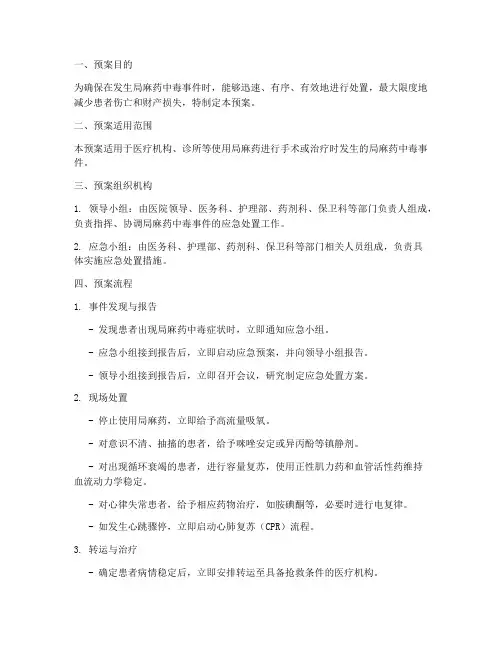 一、预案目的

为确保在发生局麻药中毒事件时，能够迅速、有序、有效地进行处置，最大限度地减少患者伤亡和财产损失，特制定本预案。

二、预案适用范围

本预案适用于医疗机构、诊所等使用局麻药进行手术或治疗时发生的局麻药中毒事件。

三、预案组织机构

1. 领导小组：由医院领导、医务科、护理部、药剂科、保卫科等部门负责人组成，负责指挥、协调局麻药中毒事件的应急处置工作。

2. 应急小组：由医务科、护理部、药剂科、保卫科等部门相关人员组成，负责具体实施应急处置措施。

四、预案流程

1. 事件发现与报告

- 发现患者出现局麻药中毒症状时，立即通知应急小组。

- 应急小组接到报告后，立即启动应急预案，并向领导小组报告。

- 领导小组接到报告后，立即召开会议，研究制定应急处置方案。

2. 现场处置

- 停止使用局麻药，立即给予高流量吸氧。

- 对意识不清、抽搐的患者，给予咪唑安定或异丙酚等镇静剂。

- 对出现循环衰竭的患者，进行容量复苏，使用正性肌力药和血管活性药维持血流动力学稳定。

- 对心律失常患者，给予相应药物治疗，如胺碘酮等，必要时进行电复律。

- 如发生心跳骤停，立即启动心肺复苏（CPR）流程。

3. 转运与治疗

- 确定患者病情稳定后，立即安排转运至具备抢救条件的医疗机构。